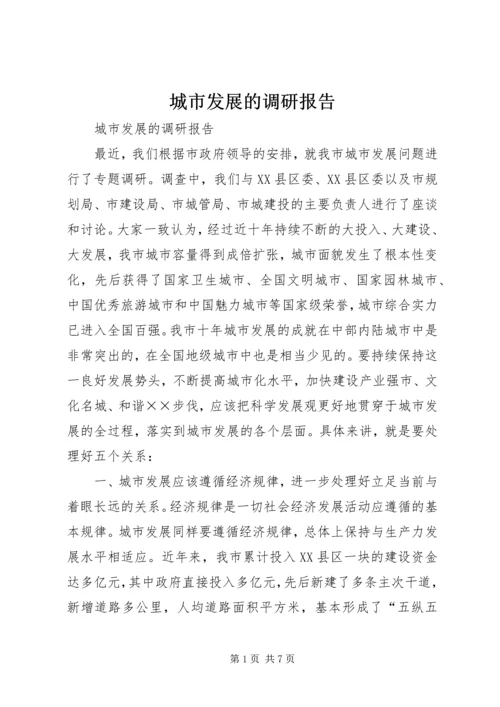 城市发展的调研报告

城市发展的调研报告

最近，我们根据市政府领导的安排，就我市城市发展问题进行了专题调研。调查中，我们与XX县区委、XX县区委以及市规划局、市建设局、市城管局、市城建投的主要负责人进行了座谈和讨论。大家一致认为，经过近十年持续不断的大投入、大建设、大发展，我市城市容量得到成倍扩张，城市面貌发生了根本性变化，先后获得了国家卫生城市、全国文明城市、国家园林城市、中国优秀旅游城市和中国魅力城市等国家级荣誉，城市综合实力已进入全国百强。我市十年城市发展的成就在中部内陆城市中是非常突出的，在全国地级城市中也是相当少见的。要持续保持这一良好发展势头，不断提高城市化水平，加快建设产业强市、文化名城、和谐××步伐，应该把科学发展观更好地贯穿于城市发展的全过程，落实到城市发展的各个层面。具体来讲，就是要处理好五个关系：

一、城市发展应该遵循经济规律，进一步处理好立足当前与着眼长远的关系。经济规律是一切社会经济发展活动应遵循的基本规律。城市发展同样要遵循经济规律，总体上保持与生产力发展水平相适应。近年来，我市累计投入XX县区一块的建设资金达多亿元，其中政府直接投入多亿元，先后新建了多条主次干道，新增道路多公里，人均道路面积平方米，基本形成了“五纵五

第1页 共7页